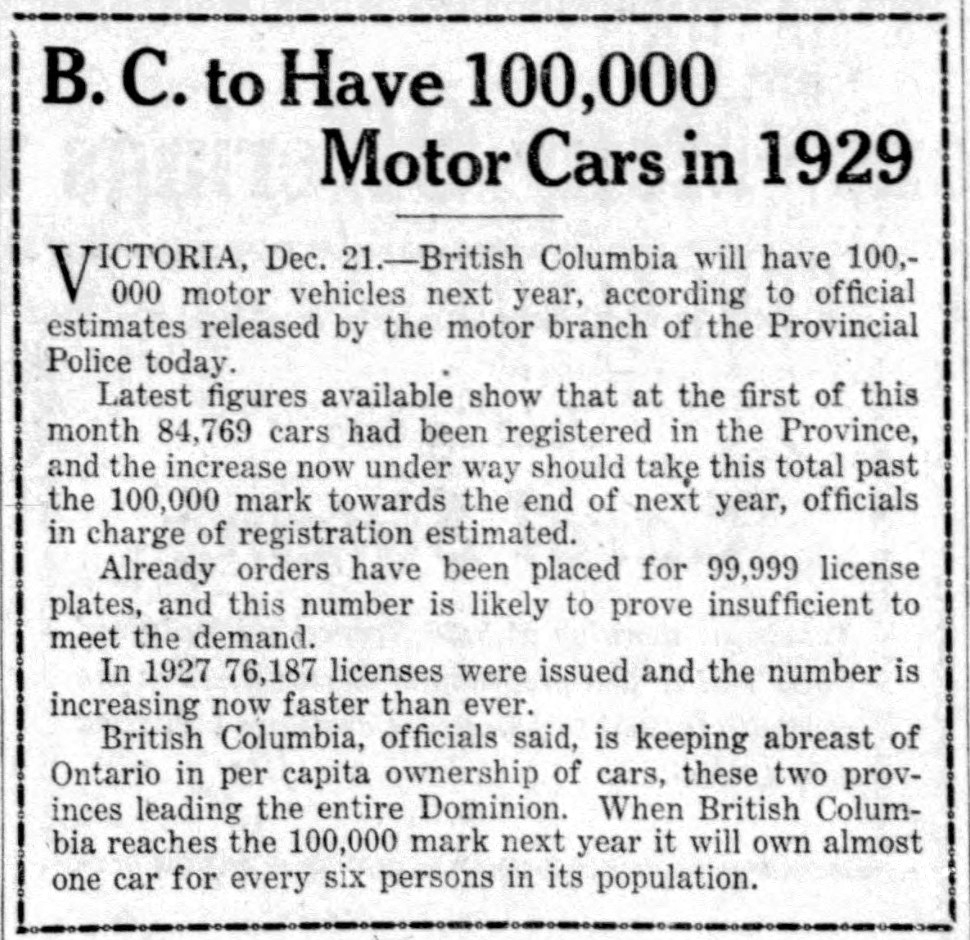 B. C. to Have 100,000 Motor Cars in 1929

VICTORIA, Dec. 21.—British Columbia will have 100,000 motor vehicles next year, according to official estimates released by the motor branch of the Provincial Police today.

Latest figures available show that at the first of this month 84,769 cars had been registered in the Province, and the increase now under way should take this total past the 100,000 mark towards the end of next year, officials in charge of registration estimated.

Already orders have been placed for 99,999 license plates, and this number is likely to prove insufficient to meet the demand.

In 1927 76,187 licenses were issued and the number is increasing now faster than ever.

British Columbia, officials said, is keeping abreast of Ontario in per capita ownership of cars, these two provinces leading the entire Dominion. When British Columbia reaches the 100,000 mark next year it will own almost one car for every six persons in its population.